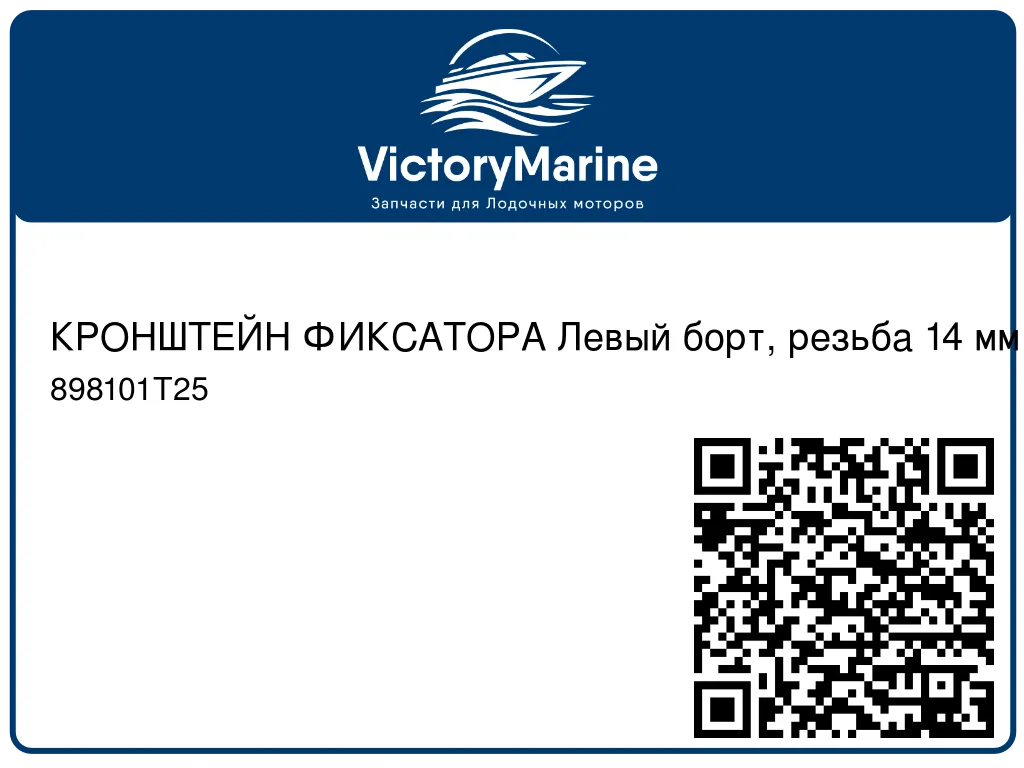 VictoryMarine
Запчасти для Лодочных моторов

КРОНШТЕЙН ФИКСАТОРА Левый борт, резьба 14 мм
898101T25